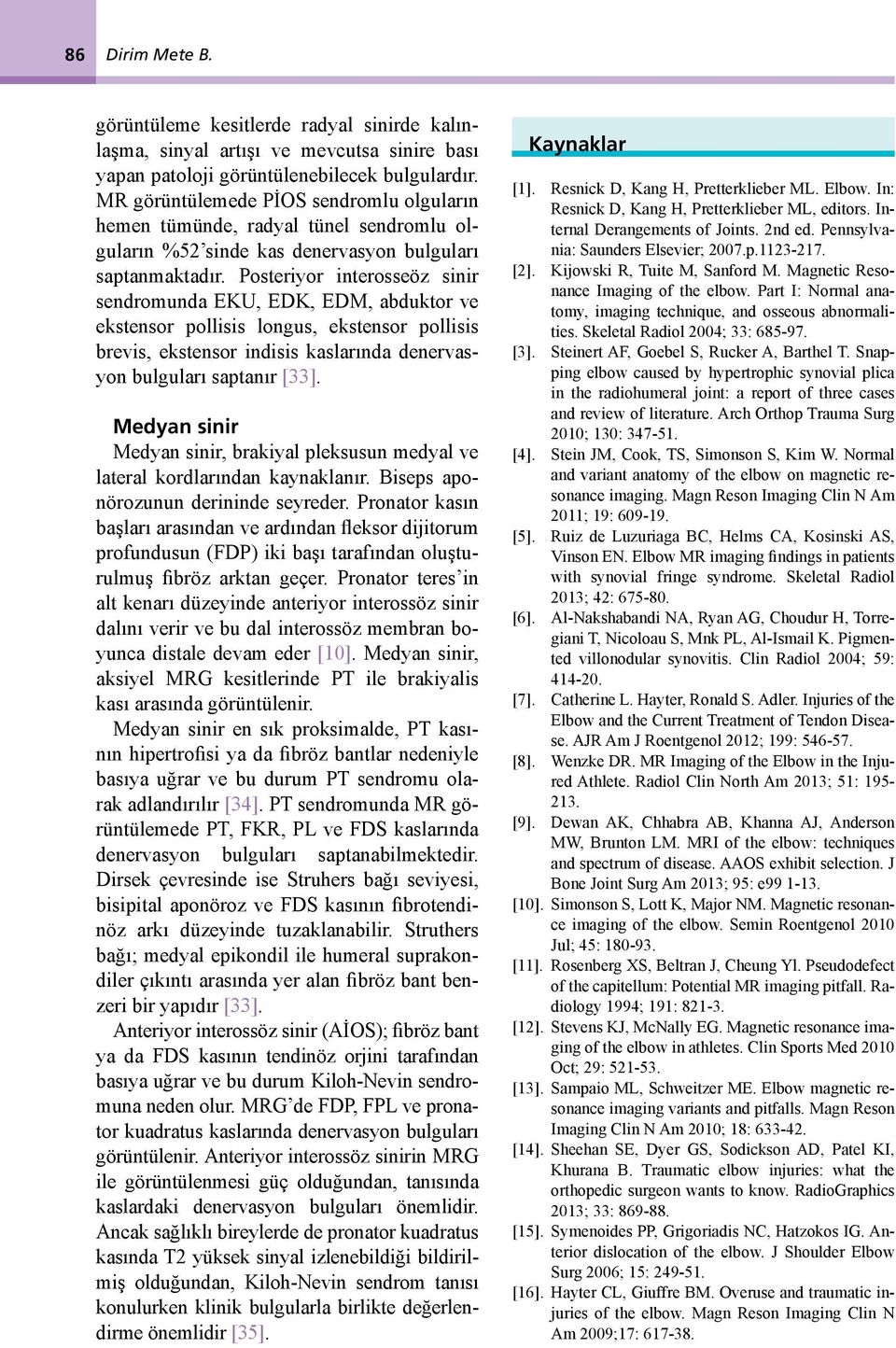 86 Dirim Mete B.

görüntüleme kesitlerde radyal sinirde kalınlaşma, sinyal artışı ve mevcutsa sinire bası yapan patoloji görüntülenebilecek bulgulardır. MR görüntülemede PİOS sendromlu olguların hemen tümünde, radyal tünel sendromlu olguların %52'sinde kas denervasyon bulguları saptanmaktadır. Posteriyor interosseöz sinir sendromunda EKU, EDK, EDM, abduktor ve ekstensor pollisis longus, ekstensor pollisis brevis, ekstensor indisis kaslarında denervasyon bulguları saptanır [33].

Medyan sinir

Medyan sinir, brakiyal pleksusun medyal ve lateral kordlarından kaynaklanır. Biseps aponörozunun derininde seyreder. Pronator kasın başları arasından ve ardından fleksor dijitorum profundusun (FDP) iki başı tarafından oluşturulmuş fibröz arktan geçer. Pronator teres'in alt kenarı düzeyinde anteriyor interossöz sinir dalını verir ve bu dal interossöz membran boyunca distale devam eder [10]. Medyan sinir, aksiyel MRG kesitlerinde PT ile brakiyalis kası arasında görüntülenir.

Medyan sinir en sık proksimalde, PT kasının hipertrofisi ya da fibröz bantlar nedeniyle basıya uğrar ve bu durum PT sendromu olarak adlandırılır [34]. PT sendromunda MR görüntülemede PT, FKR, PL ve FDS kaslarında denervasyon bulguları saptanabilmektedir. Dirsek çevresinde ise Struhers bağı seviyesi, bisipital aponöroz ve FDS kasının fibrotendinöz arkı düzeyinde tuzaklanabilir. Struthers bağı; medyal epikondil ile humeral suprakondiler çıkıntı arasında yer alan fibröz bant benzeri bir yapıdır [33].

Anteriyor interossöz sinir (AİOS); fibröz bant ya da FDS kasının tendinöz orjini tarafından basıya uğrar ve bu durum Kiloh-Nevin sendromuna neden olur. MRG'de FDP, FPL ve pronator kuadratus kaslarında denervasyon bulguları görüntülenir. Anteriyor interossöz sinirin MRG ile görüntülenmesi güç olduğundan, tanısında kaslardaki denervasyon bulguları önemlidir. Ancak sağlıklı bireylerde de pronator kuadratus kasında T2 yüksek sinyal izlenebildiği bildirilmiş olduğundan, Kiloh-Nevin sendrom tanısı konulurken klinik bulgularla birlikte değerlendirme önemlidir [35].

Kaynaklar

[1]. Resnick D, Kang H, Pretterklieber ML. Elbow. In: Resnick D, Kang H, Pretterklieber ML, editors. Internal Derangements of Joints. 2nd ed. Pennsylvania: Saunders Elsevier; 2007.p.1123-217.
[2]. Kijowski R, Tuite M, Sanford M. Magnetic Resonance Imaging of the elbow. Part I: Normal anatomy, imaging technique, and osseous abnormalities. Skeletal Radiol 2004; 33: 685-97.
[3]. Steinert AF, Goebel S, Rucker A, Barthel T. Snapping elbow caused by hypertrophic synovial plica in the radiohumeral joint: a report of three cases and review of literature. Arch Orthop Trauma Surg 2010; 130: 347-51.
[4]. Stein JM, Cook, TS, Simonson S, Kim W. Normal and variant anatomy of the elbow on magnetic resonance imaging. Magn Reson Imaging Clin N Am 2011; 19: 609-19.
[5]. Ruiz de Luzuriaga BC, Helms CA, Kosinski AS, Vinson EN. Elbow MR imaging findings in patients with synovial fringe syndrome. Skeletal Radiol 2013; 42: 675-80.
[6]. Al-Nakshabandi NA, Ryan AG, Choudur H, Torregiani T, Nicoloau S, Mnk PL, Al-Ismail K. Pigmented villonodular synovitis. Clin Radiol 2004; 59: 414-20.
[7]. Catherine L. Hayter, Ronald S. Adler. Injuries of the Elbow and the Current Treatment of Tendon Disease. AJR Am J Roentgenol 2012; 199: 546-57.
[8]. Wenzke DR. MR Imaging of the Elbow in the Injured Athlete. Radiol Clin North Am 2013; 51: 195-213.
[9]. Dewan AK, Chhabra AB, Khanna AJ, Anderson MW, Brunton LM. MRI of the elbow: techniques and spectrum of disease. AAOS exhibit selection. J Bone Joint Surg Am 2013; 95: e99 1-13.
[10]. Simonson S, Lott K, Major NM. Magnetic resonance imaging of the elbow. Semin Roentgenol 2010 Jul; 45: 180-93.
[11]. Rosenberg XS, Beltran J, Cheung Yl. Pseudodefect of the capitellum: Potential MR imaging pitfall. Radiology 1994; 191: 821-3.
[12]. Stevens KJ, McNally EG. Magnetic resonance imaging of the elbow in athletes. Clin Sports Med 2010 Oct; 29: 521-53.
[13]. Sampaio ML, Schweitzer ME. Elbow magnetic resonance imaging variants and pitfalls. Magn Reson Imaging Clin N Am 2010; 18: 633-42.
[14]. Sheehan SE, Dyer GS, Sodickson AD, Patel KI, Khurana B. Traumatic elbow injuries: what the orthopedic surgeon wants to know. RadioGraphics 2013; 33: 869-88.
[15]. Symenoides PP, Grigoriadis NC, Hatzokos IG. Anterior dislocation of the elbow. J Shoulder Elbow Surg 2006; 15: 249-51.
[16]. Hayter CL, Giuffre BM. Overuse and traumatic injuries of the elbow. Magn Reson Imaging Clin N Am 2009;17: 617-38.